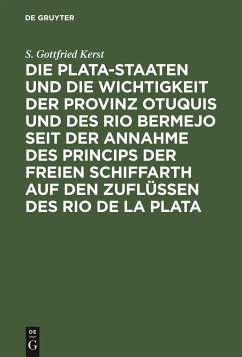 DE GRUYTER

S. Gottfried Kerst

DIE PLATA-STAATEN UND DIE WICHTIGKEIT DER PROVINZ OTUQUIS UND DES RIO BERMEJO SEIT DER ANNAHME DES PRINCIPS DER FREIEN SCHIFFARTH AUF DEN ZUFLÜSSEN DES RIO DE LA PLATA

DE
G